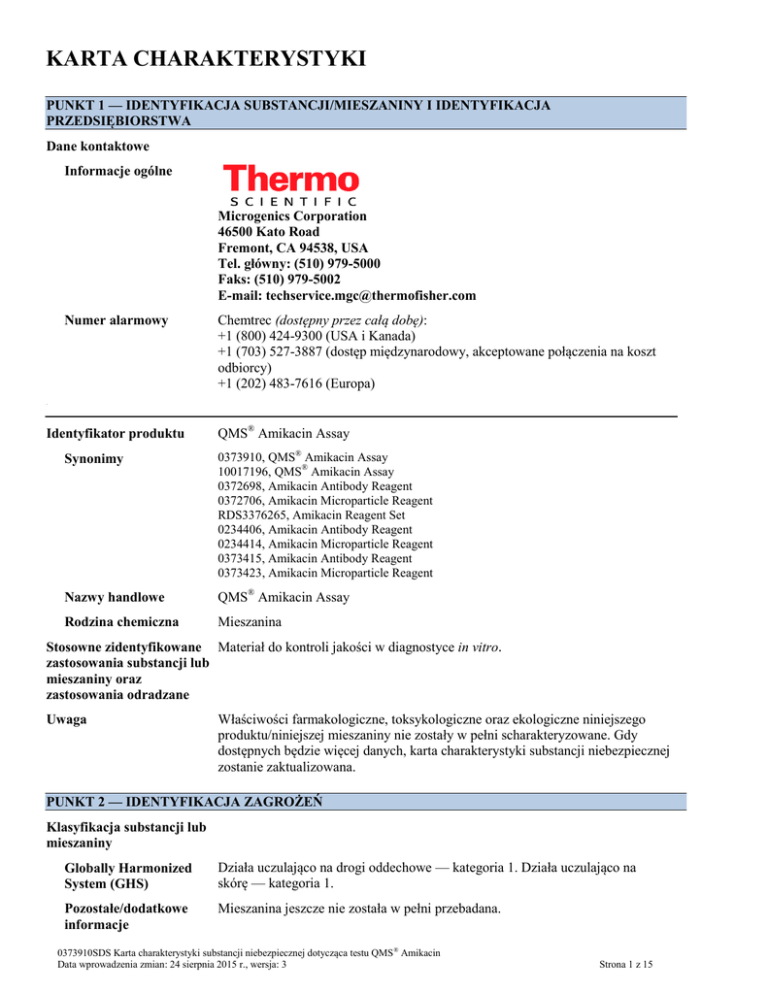 KARTA CHARAKTERYSTYKI

PUNKT 1 — IDENTYFIKACJA SUBSTANCJI/MIESZANINY I IDENTYFIKACJA PRZEDSIĘBIORSTWA

Dane kontaktowe

Informacje ogólne

Thermo
SCIENTIFIC

Microgenics Corporation
46500 Kato Road
Fremont, CA 94538, USA
Tel. główny: (510) 979-5000
Faks: (510) 979-5002
E-mail: techservice.mgc@thermofisher.com

Numer alarmowy

Chemtrec (dostępny przez całą dobę):
+1 (800) 424-9300 (USA i Kanada)
+1 (703) 527-3887 (dostęp międzynarodowy, akceptowane połączenia na koszt odbiorcy)
+1 (202) 483-7616 (Europa)

Identyfikator produktu

QMS® Amikacin Assay

Synonimy

0373910, QMS® Amikacin Assay
10017196, QMS® Amikacin Assay
0372698, Amikacin Antibody Reagent
0372706, Amikacin Microparticle Reagent
RDS3376265, Amikacin Reagent Set
0234406, Amikacin Antibody Reagent
0234414, Amikacin Microparticle Reagent
0373415, Amikacin Antibody Reagent
0373423, Amikacin Microparticle Reagent

Nazwy handlowe

QMS® Amikacin Assay

Rodzina chemiczna

Mieszanina

Stosowne zidentyfikowane zastosowania substancji lub mieszaniny oraz zastosowania odradzane

Materiał do kontroli jakości w diagnostyce in vitro.

Uwaga

Właściwości farmakologiczne, toksykologiczne oraz ekologiczne niniejszego produktu/niniejszej mieszaniny nie zostały w pełni scharakteryzowane. Gdy dostępnych będzie więcej danych, karta charakterystyki substancji niebezpiecznej zostanie zaktualizowana.

PUNKT 2 — IDENTYFIKACJA ZAGROŻEŃ

Klasyfikacja substancji lub mieszaniny

Globally Harmonized System (GHS)

Działa uczulająco na drogi oddechowe — kategoria 1. Działa uczulająco na skórę — kategoria 1.

Pozostałe/dodatkowe informacje

Mieszanina jeszcze nie została w pełni przebadana.

0373910SDS Karta charakterystyki substancji niebezpiecznej dotycząca testu QMS® Amikacin
Data wprowadzenia zmian: 24 sierpnia 2015 r., wersja: 3

Strona 1 z 15